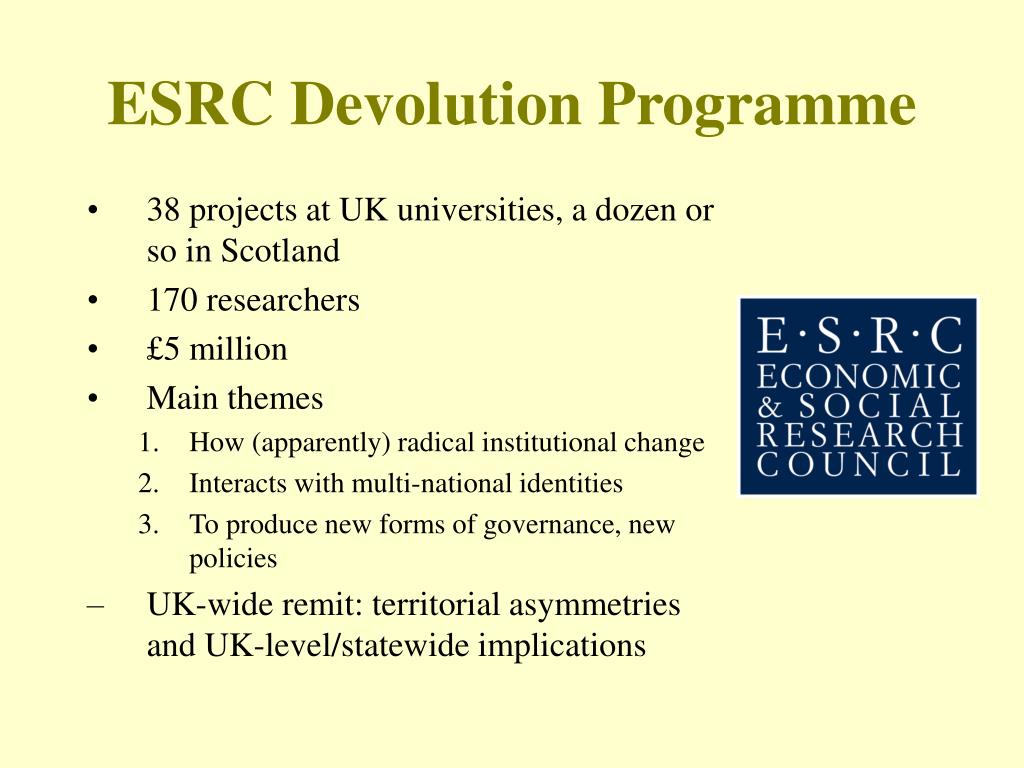 ESRC Devolution Programme

• 38 projects at UK universities, a dozen or so in Scotland
• 170 researchers
• £5 million
• Main themes
1. How (apparently) radical institutional change
2. Interacts with multi-national identities
3. To produce new forms of governance, new policies
– UK-wide remit: territorial asymmetries and UK-level/statewide implications

E·S·R·C
ECONOMIC
& SOCIAL
RESEARCH
COUNCIL